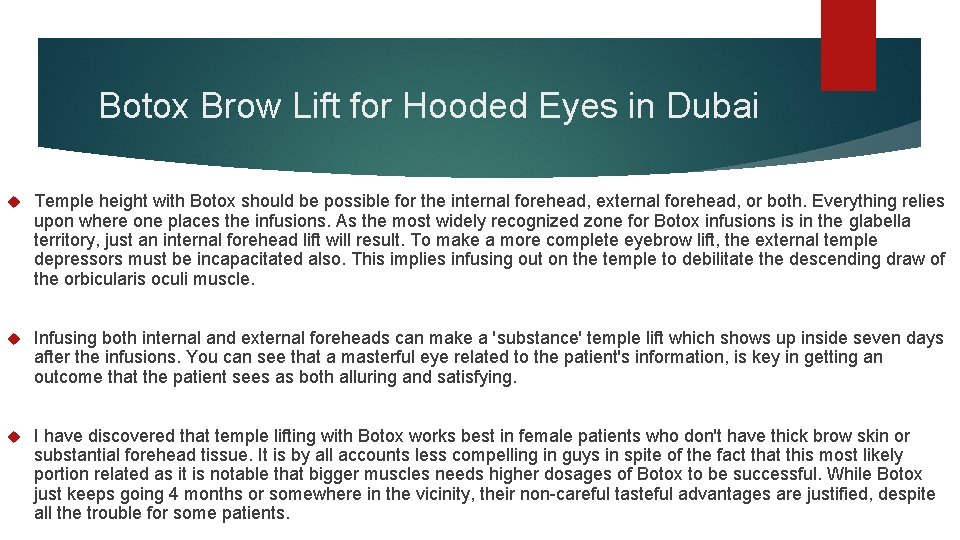 Botox Brow Lift for Hooded Eyes in Dubai

Temple height with Botox should be possible for the internal forehead, external forehead, or both. Everything relies upon where one places the infusions. As the most widely recognized zone for Botox infusions is in the glabella territory, just an internal forehead lift will result. To make a more complete eyebrow lift, the external temple depressors must be incapacitated also. This implies infusing out on the temple to debilitate the descending draw of the orbicularis oculi muscle.

Infusing both internal and external foreheads can make a 'substance' temple lift which shows up inside seven days after the infusions. You can see that a masterful eye related to the patient's information, is key in getting an outcome that the patient sees as both alluring and satisfying.

I have discovered that temple lifting with Botox works best in female patients who don't have thick brow skin or substantial forehead tissue. It is by all accounts less compelling in guys in spite of the fact that this most likely portion related as it is notable that bigger muscles needs higher dosages of Botox to be successful. While Botox just keeps going 4 months or somewhere in the vicinity, their non-careful tasteful advantages are justified, despite all the trouble for some patients.